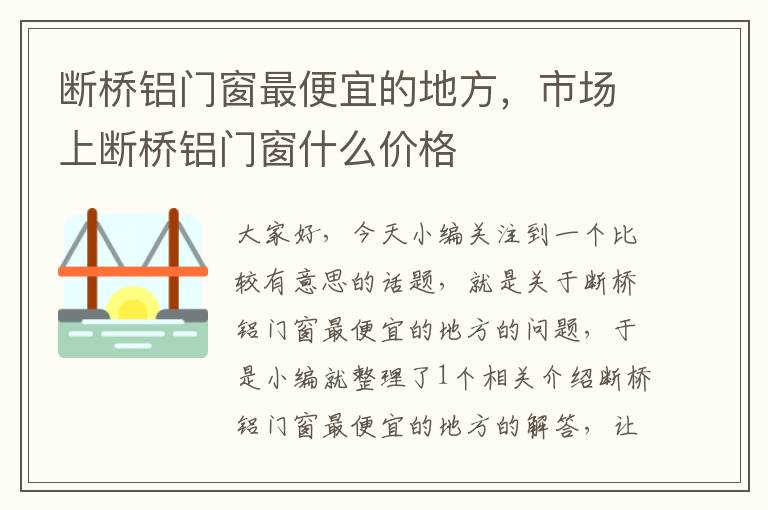 断桥铝门窗最便宜的地方，市场上断桥铝门窗什么价格

大家好，今天小编关注到一个比较有意思的话题，就是关于断桥铝门窗最便宜的地方的问题，于是小编就整理了1个相关介绍断桥铝门窗最便宜的地方的解答，让